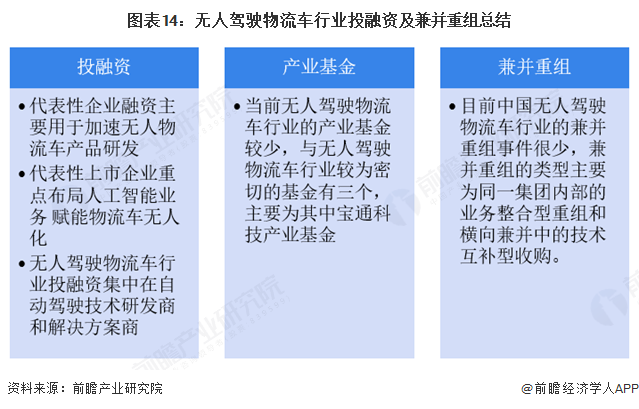 图表14：无人驾驶物流车行业投融资及兼并重组总结

投融资

• 代表性企业融资主要用于加速无人物流车产品研发

• 代表性上市企业重点布局人工智能业务 赋能物流车无人化

• 无人驾驶物流车行业投融资集中在自动驾驶技术研发商和解决方案商

产业基金

• 当前无人驾驶物流车行业的产业基金较少，与无人驾驶物流车行业较为密切的基金有三个，主要为其中宝通科技产业基金

兼并重组

• 目前中国无人驾驶物流车行业的兼并重组事件很少，兼并重组的类型主要为同一集团内部的业务整合型重组和横向兼并中的技术互补型收购。

前瞻产业研究院

资料来源：前瞻产业研究院

@前瞻经济学人APP